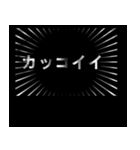 カッコイイ